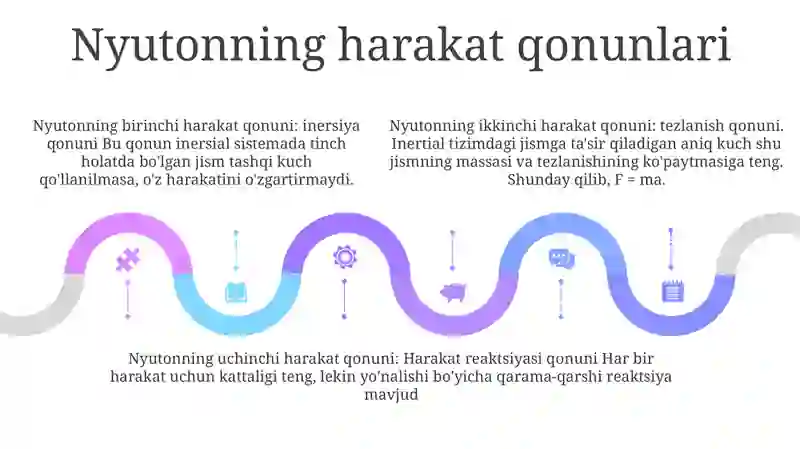 Nyutonning harakat qonunlari

Nyutonning birinchi harakat qonuni: inersiya qonuni Bu qonun inersial sistemada tinch holatda bo'lgan jism tashqi kuch qo'llanilmasa, o'z harakatini o'zgartirmaydi.

Nyutonning ikkinchi harakat qonuni: tezlanish qonuni. Inertial tizimdagi jismga ta'sir qiladigan aniq kuch shu jismning massasi va tezlanishining ko'paytmasiga teng. Shunday qilib, F = ma.

Nyutonning uchinchi harakat qonuni: Harakat reaktsiyasi qonuni Har bir harakat uchun kattaligi teng, lekin yo'nalishi bo'yicha qarama-qarshi reaktsiya mavjud